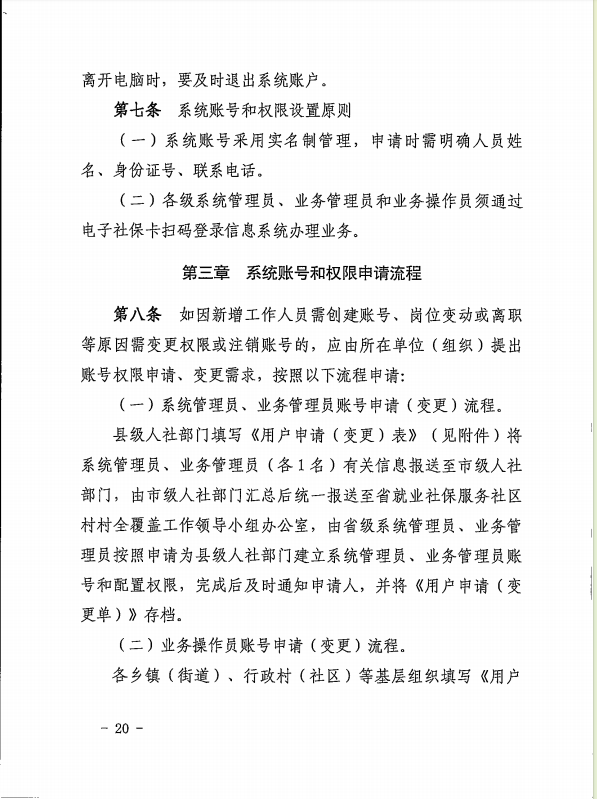 离开电脑时，要及时退出系统账户。

第七条　系统账号和权限设置原则

（一）系统账号采用实名制管理，申请时需明确人员姓名、身份证号、联系电话。

（二）各级系统管理员、业务管理员和业务操作员须通过电子社保卡扫码登录信息系统办理业务。

第三章　系统账号和权限申请流程

第八条　如因新增工作人员需创建账号、岗位变动或离职等原因需变更权限或注销账号的，应由所在单位（组织）提出账号权限申请、变更需求，按照以下流程申请：

（一）系统管理员、业务管理员账号申请（变更）流程。

县级人社部门填写《用户申请（变更）表》（见附件）将系统管理员、业务管理员（各1名）有关信息报送至市级人社部门，由市级人社部门汇总后统一报送至省就业社保服务社区村村全覆盖工作领导小组办公室，由省级系统管理员、业务管理员按照申请为县级人社部门建立系统管理员、业务管理员账号和配置权限，完成后及时通知申请人，并将《用户申请（变更单）》存档。

（二）业务操作员账号申请（变更）流程。

各乡镇（街道）、行政村（社区）等基层组织填写《用户

－ 20 －